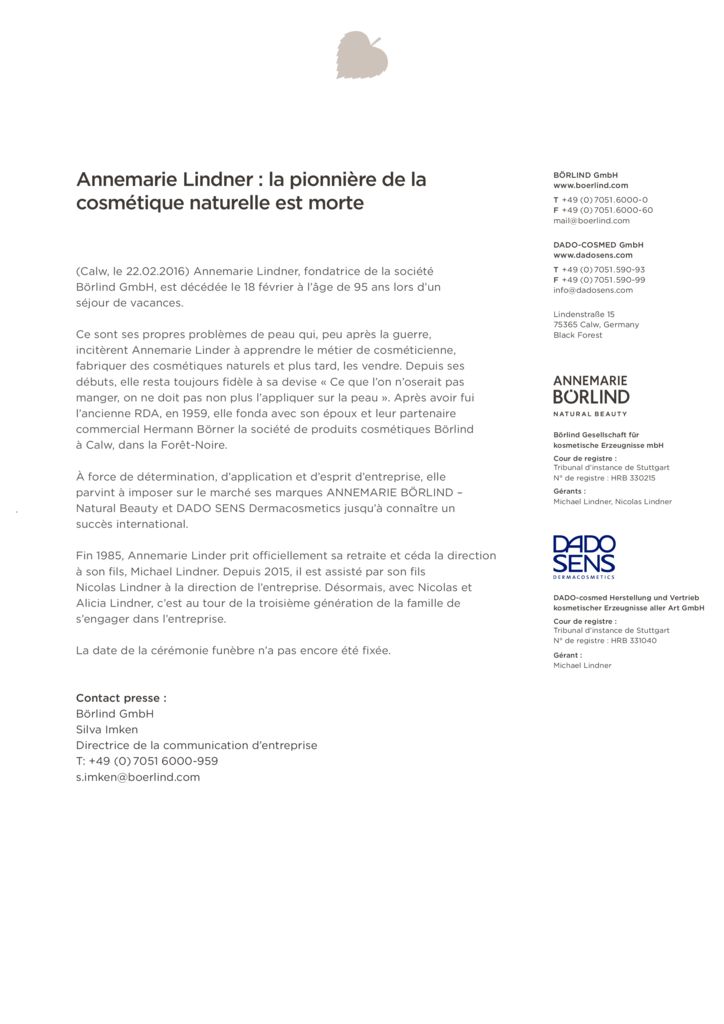 Annemarie Lindner : la pionnière de la cosmétique naturelle est morte

(Calw, le 22.02.2016) Annemarie Lindner, fondatrice de la société Börlind GmbH, est décédée le 18 février à l'âge de 95 ans lors d'un séjour de vacances.

Ce sont ses propres problèmes de peau qui, peu après la guerre, incitèrent Annemarie Linder à apprendre le métier de cosméticienne, fabriquer des cosmétiques naturels et plus tard, les vendre. Depuis ses débuts, elle resta toujours fidèle à sa devise « Ce que l'on n'oserait pas manger, on ne doit pas non plus l'appliquer sur la peau ». Après avoir fui l'ancienne RDA, en 1959, elle fonda avec son époux et leur partenaire commercial Hermann Börner la société de produits cosmétiques Börlind à Calw, dans la Forêt-Noire.

À force de détermination, d'application et d'esprit d'entreprise, elle parvint à imposer sur le marché ses marques ANNEMARIE BÖRLIND – Natural Beauty et DADO SENS Dermacosmetics jusqu'à connaître un succès international.

Fin 1985, Annemarie Linder prit officiellement sa retraite et céda la direction à son fils, Michael Lindner. Depuis 2015, il est assisté par son fils Nicolas Lindner à la direction de l'entreprise. Désormais, avec Nicolas et Alicia Lindner, c'est au tour de la troisième génération de la famille de s'engager dans l'entreprise.

La date de la cérémonie funèbre n'a pas encore été fixée.

Contact presse :
Börlind GmbH
Silva Imken
Directrice de la communication d'entreprise
T: +49 (0) 7051 6000-959
s.imken@boerlind.com

BÖRLIND GmbH
www.boerlind.com
T +49 (0) 7051.6000-0
F +49 (0) 7051.6000-60
mail@boerlind.com

DADO-COSMED GmbH
www.dadosens.com
T +49 (0) 7051.590-93
F +49 (0) 7051.590-99
info@dadosens.com

Lindenstraße 15
75365 Calw, Germany
Black Forest

ANNEMARIE
BÖRLIND
NATURAL BEAUTY

Börlind Gesellschaft für kosmetische Erzeugnisse mbH
Cour de registre :
Tribunal d'instance de Stuttgart
N° de registre : HRB 330215
Gérants :
Michael Lindner, Nicolas Lindner

DADO
SENS
DERMACOSMETICS

DADO-cosmed Herstellung und Vertrieb kosmetischer Erzeugnisse aller Art GmbH
Cour de registre :
Tribunal d'instance de Stuttgart
N° de registre : HRB 331040
Gérant :
Michael Lindner